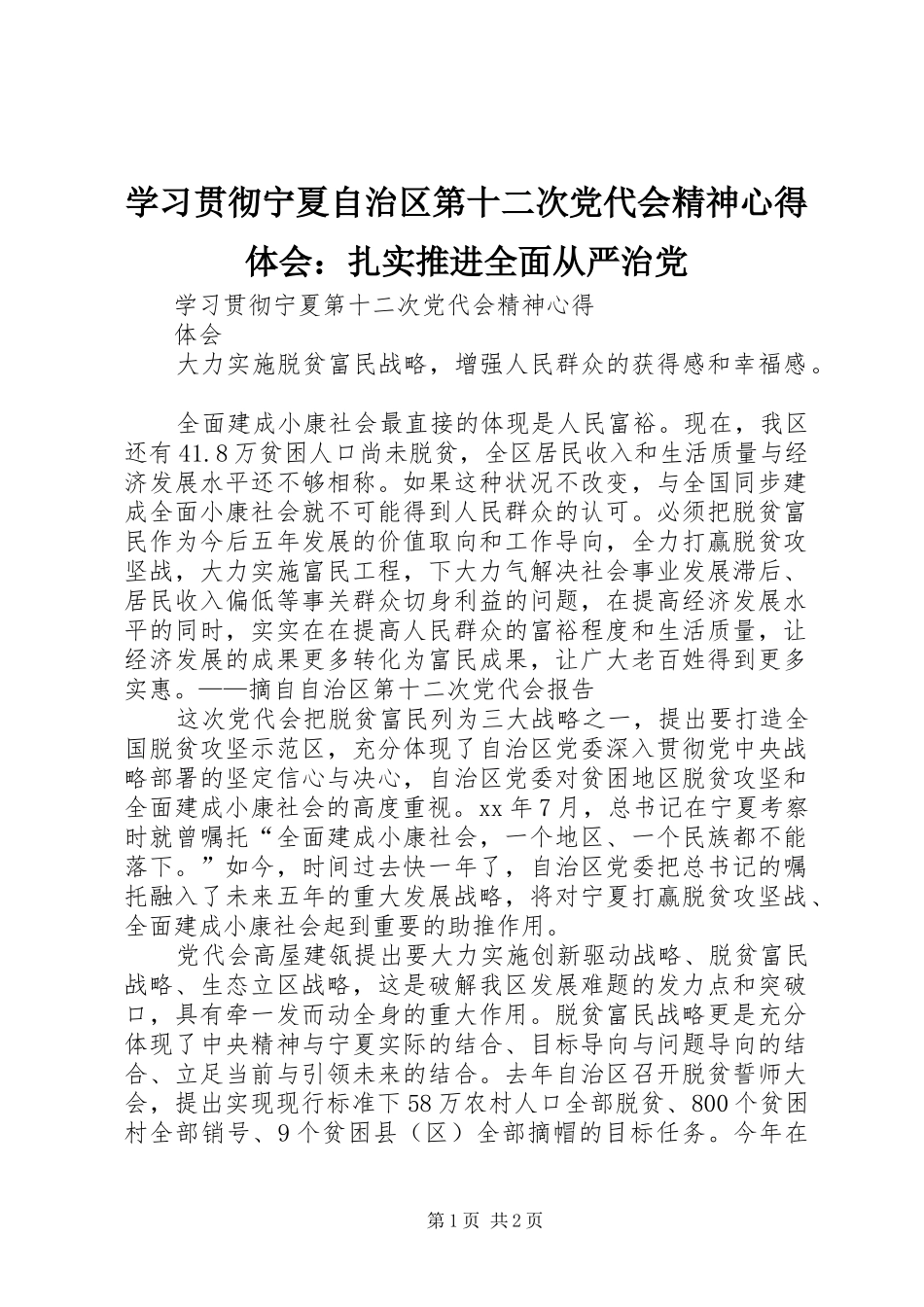 学习贯彻宁夏自治区第十二次党代会精神心得体会：扎实推进全面从严治党

学习贯彻宁夏第十二次党代会精神心得体会

大力实施脱贫富民战略，增强人民群众的获得感和幸福感。

全面建成小康社会最直接的体现是人民富裕。现在，我区还有41.8万贫困人口尚未脱贫，全区居民收入和生活质量与经济发展水平还不够相称。如果这种状况不改变，与全国同步建成全面小康社会就不可能得到人民群众的认可。必须把脱贫富民作为今后五年发展的价值取向和工作导向，全力打赢脱贫攻坚战，大力实施富民工程，下大力气解决社会事业发展滞后、居民收入偏低等事关群众切身利益的问题，在提高经济发展水平的同时，实实在在提高人民群众的富裕程度和生活质量，让经济发展的成果更多转化为富民成果，让广大老百姓得到更多实惠。——摘自自治区第十二次党代会报告

这次党代会把脱贫富民列为三大战略之一，提出要打造全国脱贫攻坚示范区，充分体现了自治区党委深入贯彻党中央战略部署的坚定信心与决心，自治区党委对贫困地区脱贫攻坚和全面建成小康社会的高度重视。xx年7月，总书记在宁夏考察时就曾嘱托“全面建成小康社会，一个地区、一个民族都不能落下。”如今，时间过去快一年了，自治区党委把总书记的嘱托融入了未来五年的重大发展战略，将对宁夏打赢脱贫攻坚战、全面建成小康社会起到重要的助推作用。

党代会高屋建瓴提出要大力实施创新驱动战略、脱贫富民战略、生态立区战略，这是破解我区发展难题的发力点和突破口，具有牵一发而动全身的重大作用。脱贫富民战略更是充分体现了中央精神与宁夏实际的结合、目标导向与问题导向的结合、立足当前与引领未来的结合。去年自治区召开脱贫誓师大会，提出实现现行标准下58万农村人口全部脱贫、800个贫困村全部销号、9个贫困县（区）全部摘帽的目标任务。今年在

第1页 共2页